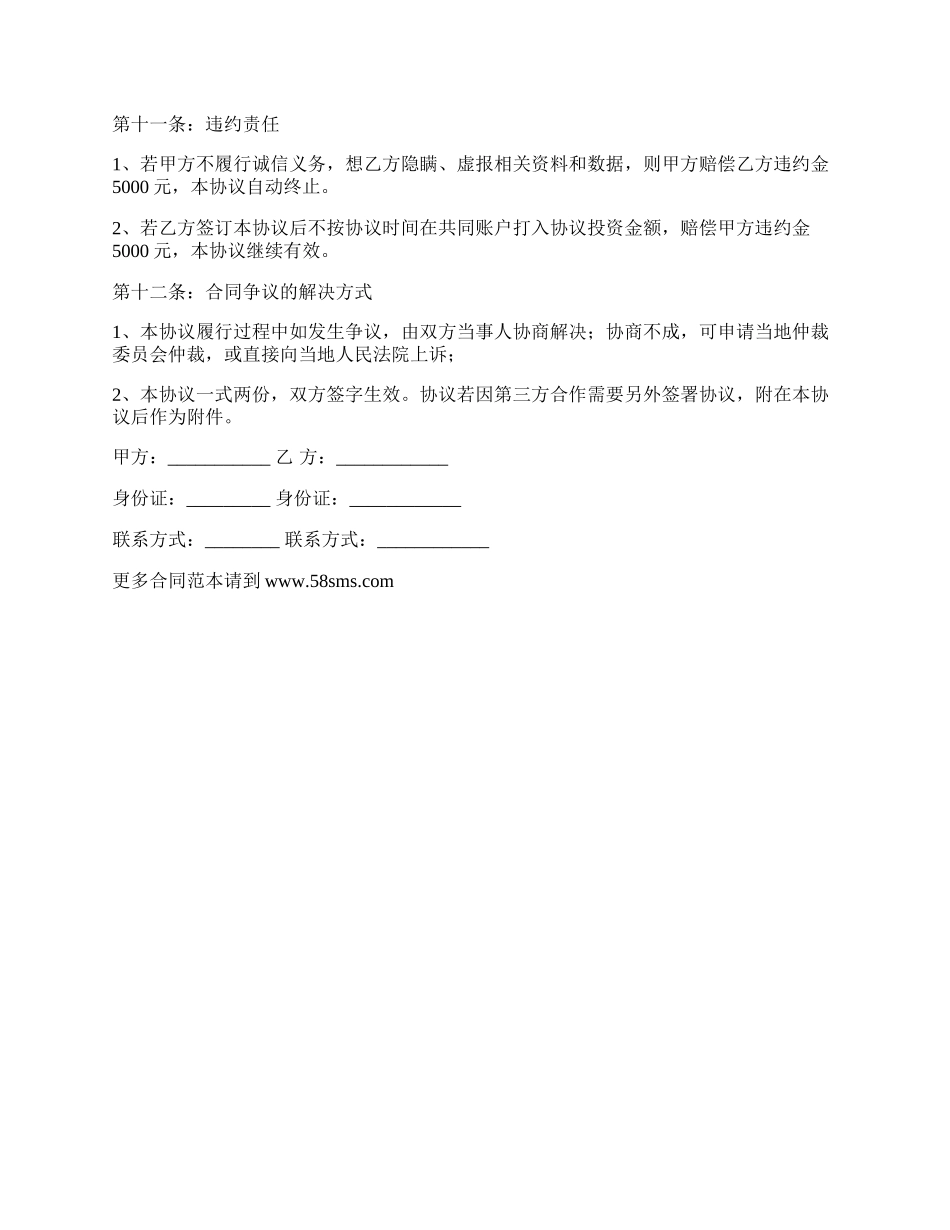 第十一条：违约责任

1、若甲方不履行诚信义务，想乙方隐瞒、虚报相关资料和数据，则甲方赔偿乙方违约金 5000 元，本协议自动终止。

2、若乙方签订本协议后不按协议时间在共同账户打入协议投资金额，赔偿甲方违约金 5000 元，本协议继续有效。

第十二条：合同争议的解决方式

1、本协议履行过程中如发生争议，由双方当事人协商解决；协商不成，可申请当地仲裁委员会仲裁，或直接向当地人民法院上诉；

2、本协议一式两份，双方签字生效。协议若因第三方合作需要另外签署协议，附在本协议后作为附件。

甲方：___________ 乙 方：____________

身份证：_________ 身份证：____________

联系方式：________ 联系方式：____________

更多合同范本请到 www.58sms.com